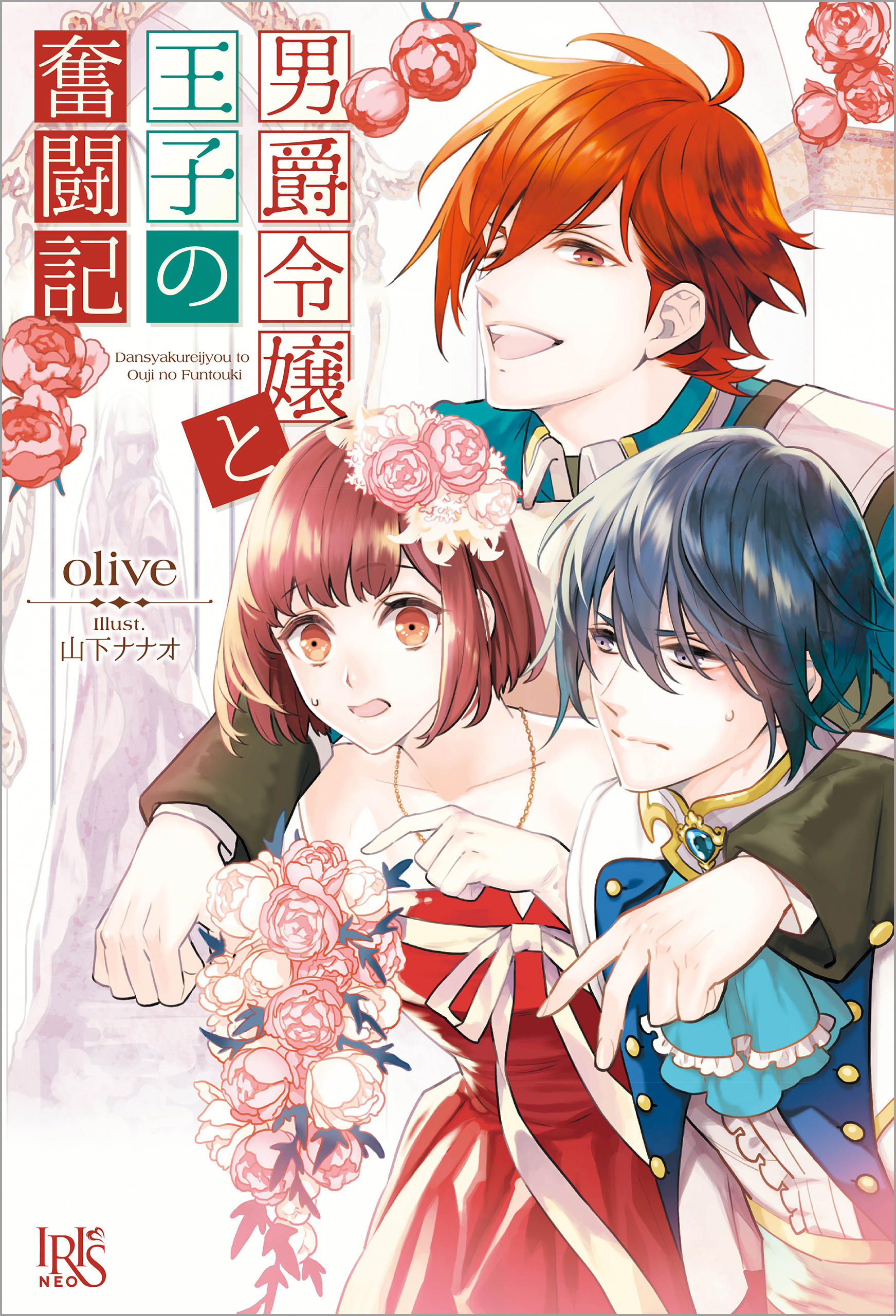 男爵令嬢と王子の奮闘記

Dansyakureijyou to Ouji no Funtouki

olive

Illust.
山下ナナオ

IRIS NEO